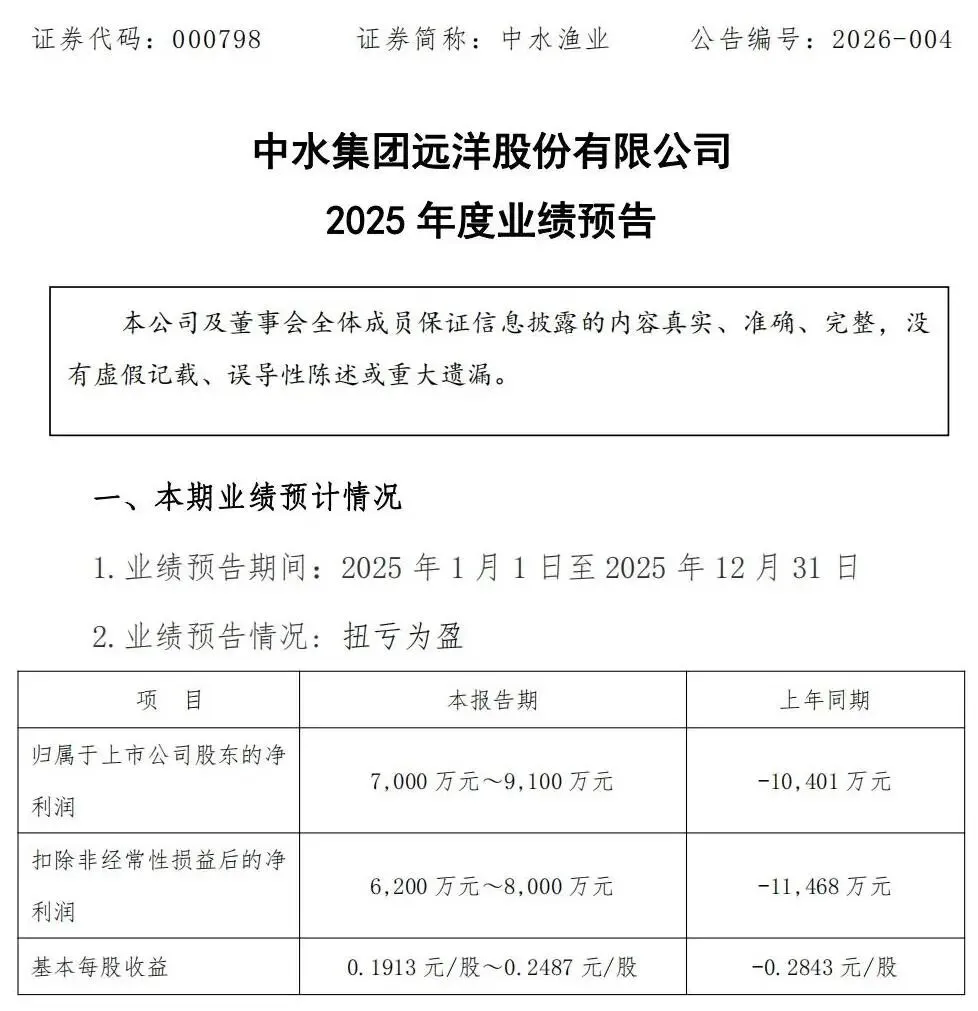 证券代码：000798　　证券简称：中水渔业　　公告编号：2026-004

中水集团远洋股份有限公司
2025 年度业绩预告

本公司及董事会全体成员保证信息披露的内容真实、准确、完整，没有虚假记载、误导性陈述或重大遗漏。

一、本期业绩预计情况

1. 业绩预告期间：2025 年 1 月 1 日至 2025 年 12 月 31 日

2. 业绩预告情况：扭亏为盈

| 项　目 | 本报告期 | 上年同期 |
|---|---|---|
| 归属于上市公司股东的净利润 | 7,000 万元～9,100 万元 | -10,401 万元 |
| 扣除非经常性损益后的净利润 | 6,200 万元～8,000 万元 | -11,468 万元 |
| 基本每股收益 | 0.1913 元/股～0.2487 元/股 | -0.2843 元/股 |